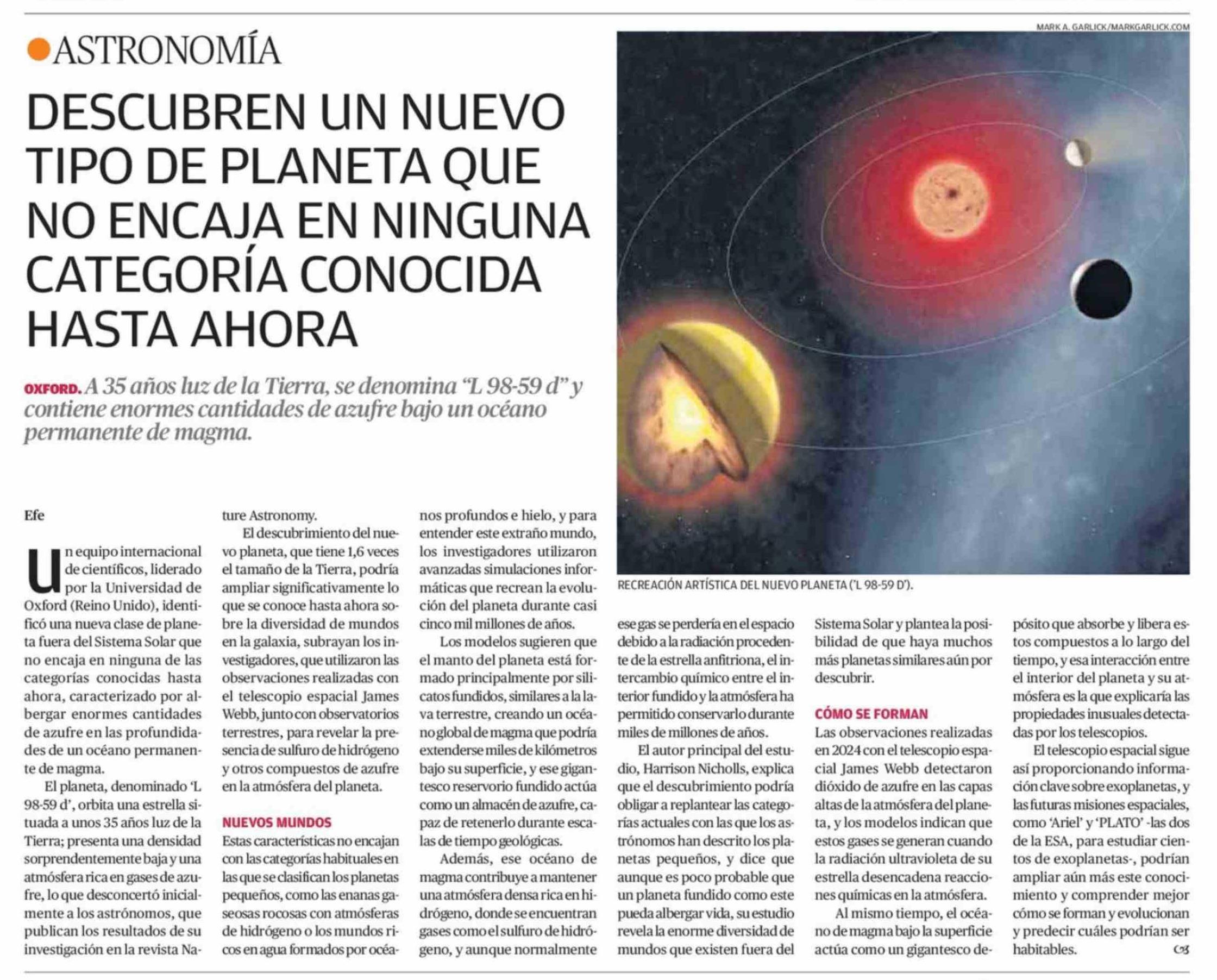 ASTRONOMÍA

DESCUBREN UN NUEVO TIPO DE PLANETA QUE NO ENCAJA EN NINGUNA CATEGORÍA CONOCIDA HASTA AHORA

OXFORD. A 35 años luz de la Tierra, se denomina "L 98-59 d" y contiene enormes cantidades de azufre bajo un océano permanente de magma.

MARK A. GARLICK/MARKGARLICK.COM

RECREACIÓN ARTÍSTICA DEL NUEVO PLANETA ('L 98-59 D').

Efe

Un equipo internacional de científicos, liderado por la Universidad de Oxford (Reino Unido), identificó una nueva clase de planeta fuera del Sistema Solar que no encaja en ninguna de las categorías conocidas hasta ahora, caracterizado por albergar enormes cantidades de azufre en las profundidades de un océano permanente de magma.

El planeta, denominado 'L 98-59 d', orbita una estrella situada a unos 35 años luz de la Tierra; presenta una densidad sorprendentemente baja y una atmósfera rica en gases de azufre, lo que desconcertó inicialmente a los astrónomos, que publican los resultados de su investigación en la revista Nature Astronomy.

El descubrimiento del nuevo planeta, que tiene 1,6 veces el tamaño de la Tierra, podría ampliar significativamente lo que se conoce hasta ahora sobre la diversidad de mundos en la galaxia, subrayan los investigadores, que utilizaron las observaciones realizadas con el telescopio espacial James Webb, junto con observatorios terrestres, para revelar la presencia de sulfuro de hidrógeno y otros compuestos de azufre en la atmósfera del planeta.

NUEVOS MUNDOS

Estas características no encajan con las categorías habituales en las que se clasifican los planetas pequeños, como las enanas gaseosas rocosas con atmósferas de hidrógeno o los mundos ricos en agua formados por océanos profundos e hielo, y para entender este extraño mundo, los investigadores utilizaron avanzadas simulaciones informáticas que recrean la evolución del planeta durante casi cinco mil millones de años.

Los modelos sugieren que el manto del planeta está formado principalmente por silicatos fundidos, similares a la lava terrestre, creando un océano global de magma que podría extenderse miles de kilómetros bajo su superficie, y ese gigantesco reservorio fundido actúa como un almacén de azufre, capaz de retenerlo durante escalas de tiempo geológicas.

Además, ese océano de magma contribuye a mantener una atmósfera densa rica en hidrógeno, donde se encuentran gases como el sulfuro de hidrógeno, y aunque normalmente ese gas se perdería en el espacio debido a la radiación procedente de la estrella anfitriona, el intercambio químico entre el interior fundido y la atmósfera ha permitido conservarlo durante miles de millones de años.

El autor principal del estudio, Harrison Nicholls, explica que el descubrimiento podría obligar a replantear las categorías actuales con las que los astrónomos han descrito los planetas pequeños, y dice que aunque es poco probable que un planeta fundido como este pueda albergar vida, su estudio revela la enorme diversidad de mundos que existen fuera del Sistema Solar y plantea la posibilidad de que haya muchos más planetas similares aún por descubrir.

CÓMO SE FORMAN

Las observaciones realizadas en 2024 con el telescopio espacial James Webb detectaron dióxido de azufre en las capas altas de la atmósfera del planeta, y los modelos indican que estos gases se generan cuando la radiación ultravioleta de su estrella desencadena reacciones químicas en la atmósfera.

Al mismo tiempo, el océano de magma bajo la superficie actúa como un gigantesco depósito que absorbe y libera estos compuestos a lo largo del tiempo, y esa interacción entre el interior del planeta y su atmósfera es la que explicaría las propiedades inusuales detectadas por los telescopios.

El telescopio espacial sigue así proporcionando información clave sobre exoplanetas, y las futuras misiones espaciales, como 'Ariel' y 'PLATO' -las dos de la ESA, para estudiar cientos de exoplanetas-, podrían ampliar aún más este conocimiento y comprender mejor cómo se forman y evolucionan y predecir cuáles podrían ser habitables.